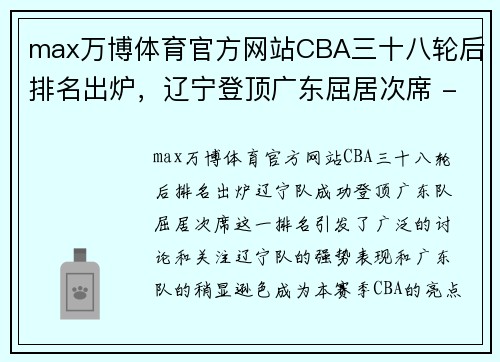 max万博体育官方网站CBA三十八轮后排名出炉，辽宁登顶广东屈居次席 -

max万博体育官方网站CBA三十八轮后排名出炉辽宁队成功登顶广东队屈居次席这一排名引发了广泛的讨论和关注辽宁队的强势表现和广东队的稍显逊色成为本赛季CBA的亮点